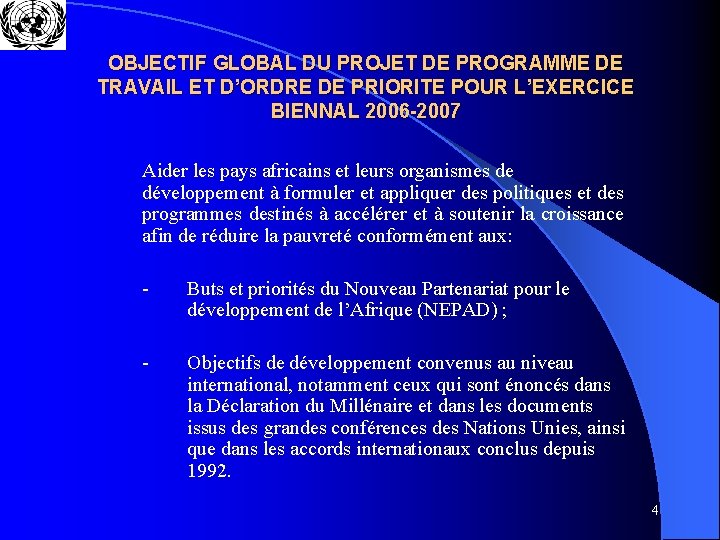 OBJECTIF GLOBAL DU PROJET DE PROGRAMME DE TRAVAIL ET D'ORDRE DE PRIORITE POUR L'EXERCICE BIENNAL 2006-2007

Aider les pays africains et leurs organismes de développement à formuler et appliquer des politiques et des programmes destinés à accélérer et à soutenir la croissance afin de réduire la pauvreté conformément aux:

- Buts et priorités du Nouveau Partenariat pour le développement de l'Afrique (NEPAD) ;

- Objectifs de développement convenus au niveau international, notamment ceux qui sont énoncés dans la Déclaration du Millénaire et dans les documents issus des grandes conférences des Nations Unies, ainsi que dans les accords internationaux conclus depuis 1992.

4